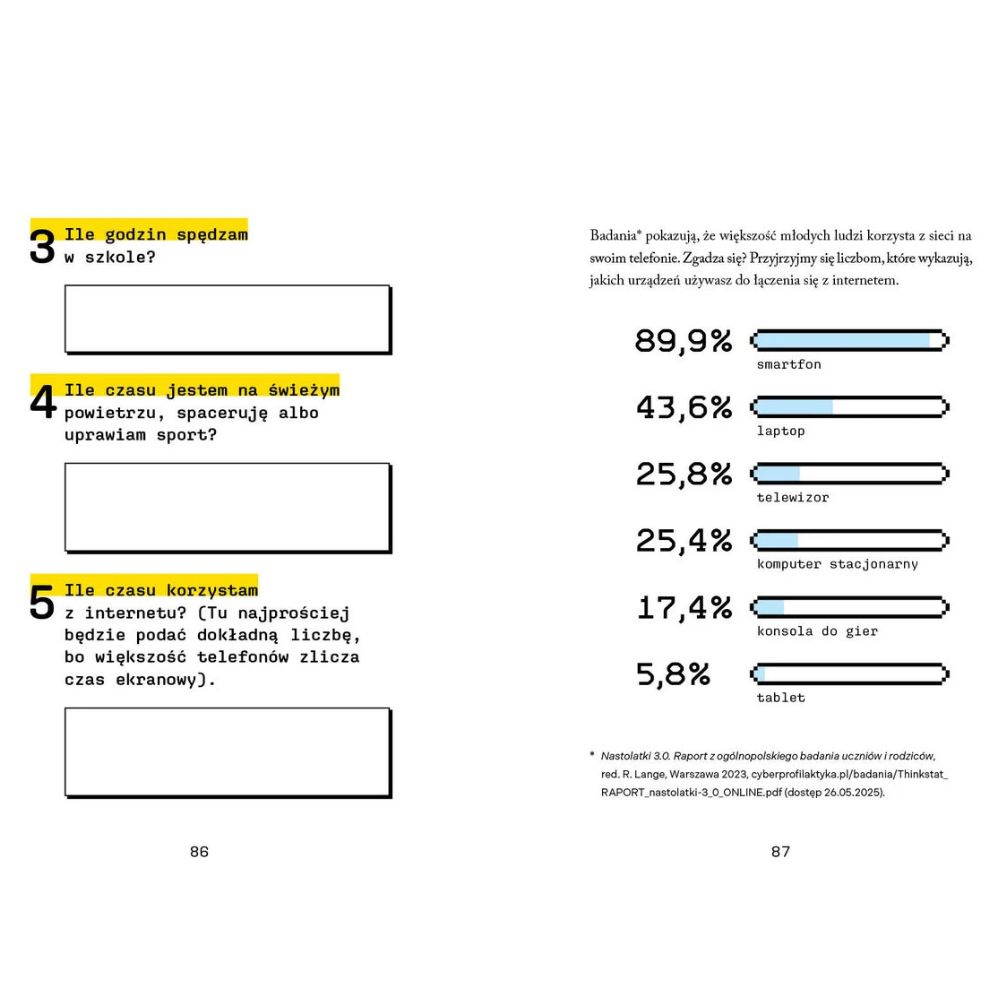 3 Ile godzin spędzam w szkole?

4 Ile czasu jestem na świeżym powietrzu, spaceruję albo uprawiam sport?

5 Ile czasu korzystam z internetu? (Tu najprościej będzie podać dokładną liczbę, bo większość telefonów zlicza czas ekranowy).

86

Badania* pokazują, że większość młodych ludzi korzysta z sieci na swoim telefonie. Zgadza się? Przyjrzyjmy się liczbom, które wykazują, jakich urządzeń używasz do łączenia się z internetem.

89,9% smartfon

43,6% laptop

25,8% telewizor

25,4% komputer stacjonarny

17,4% konsola do gier

5,8% tablet

* Nastolatki 3.0. Raport z ogólnopolskiego badania uczniów i rodziców, red. R. Lange, Warszawa 2023, cyberprofilaktyka.pl/badania/Thinkstat_RAPORT_nastolatki-3_0_ONLINE.pdf (dostęp 26.05.2025).

87